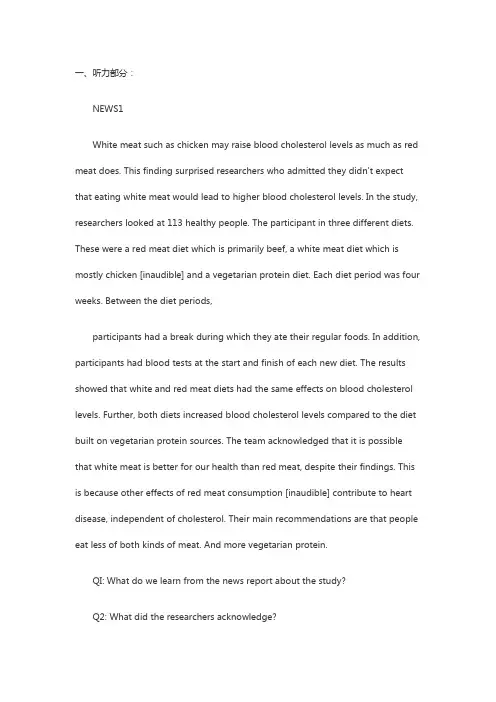 一、听力部分：

NEWS1

White meat such as chicken may raise blood cholesterol levels as much as red meat does. This finding surprised researchers who admitted they didn't expect that eating white meat would lead to higher blood cholesterol levels. In the study, researchers looked at 113 healthy people. The participant in three different diets. These were a red meat diet which is primarily beef, a white meat diet which is mostly chicken [inaudible] and a vegetarian protein diet. Each diet period was four weeks. Between the diet periods,

participants had a break during which they ate their regular foods. In addition, participants had blood tests at the start and finish of each new diet. The results showed that white and red meat diets had the same effects on blood cholesterol levels. Further, both diets increased blood cholesterol levels compared to the diet built on vegetarian protein sources. The team acknowledged that it is possible that white meat is better for our health than red meat, despite their findings. This is because other effects of red meat consumption [inaudible] contribute to heart disease, independent of cholesterol. Their main recommendations are that people eat less of both kinds of meat. And more vegetarian protein.

QI: What do we learn from the news report about the study?

Q2: What did the researchers acknowledge?